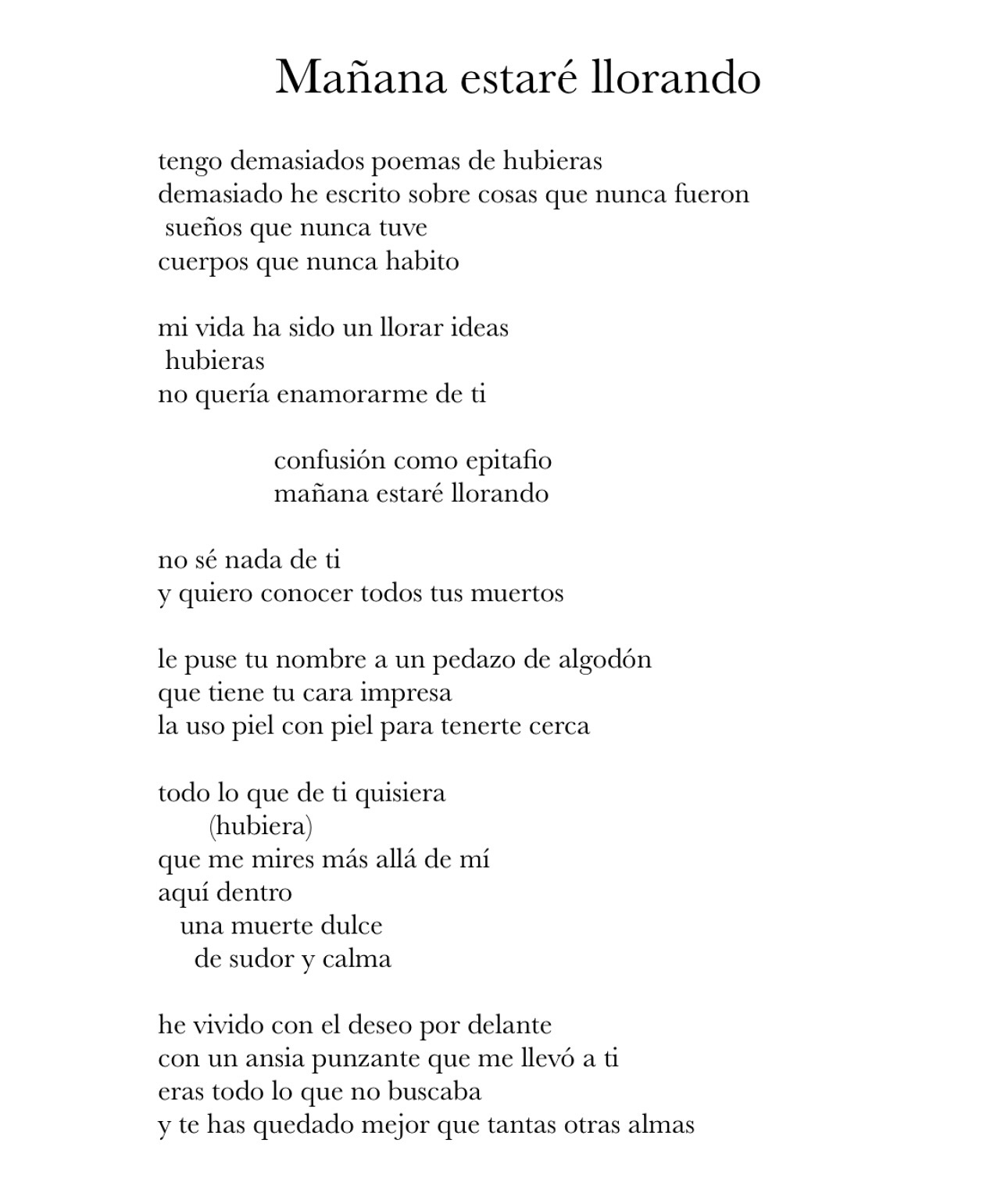 Mañana estaré llorando

tengo demasiados poemas de hubieras
demasiado he escrito sobre cosas que nunca fueron
sueños que nunca tuve
cuerpos que nunca habito

mi vida ha sido un llorar ideas
hubieras
no quería enamorarme de ti

confusión como epitafio
mañana estaré llorando

no sé nada de ti
y quiero conocer todos tus muertos

le puse tu nombre a un pedazo de algodón
que tiene tu cara impresa
la uso piel con piel para tenerte cerca

todo lo que de ti quisiera
(hubiera)
que me mires más allá de mí
aquí dentro
una muerte dulce
de sudor y calma

he vivido con el deseo por delante
con un ansia punzante que me llevó a ti
eras todo lo que no buscaba
y te has quedado mejor que tantas otras almas